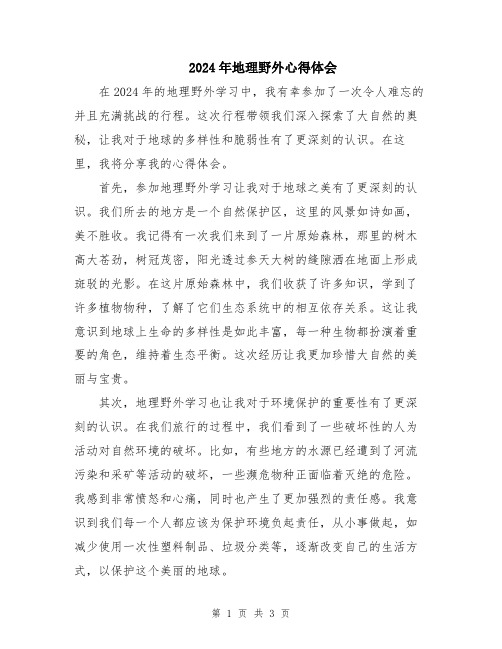 2024年地理野外心得体会

在2024年的地理野外学习中，我有幸参加了一次令人难忘的并且充满挑战的行程。这次行程带领我们深入探索了大自然的奥秘，让我对于地球的多样性和脆弱性有了更深刻的认识。在这里，我将分享我的心得体会。

首先，参加地理野外学习让我对于地球之美有了更深刻的认识。我们所去的地方是一个自然保护区，这里的风景如诗如画，美不胜收。我记得有一次我们来到了一片原始森林，那里的树木高大苍劲，树冠茂密，阳光透过参天大树的缝隙洒在地面上形成斑驳的光影。在这片原始森林中，我们收获了许多知识，学到了许多植物物种，了解了它们生态系统中的相互依存关系。这让我意识到地球上生命的多样性是如此丰富，每一种生物都扮演着重要的角色，维持着生态平衡。这次经历让我更加珍惜大自然的美丽与宝贵。

其次，地理野外学习也让我对于环境保护的重要性有了更深刻的认识。在我们旅行的过程中，我们看到了一些破坏性的人为活动对自然环境的破坏。比如，有些地方的水源已经遭到了河流污染和采矿等活动的破坏，一些濒危物种正面临着灭绝的危险。我感到非常愤怒和心痛，同时也产生了更加强烈的责任感。我意识到我们每一个人都应该为保护环境负起责任，从小事做起，如减少使用一次性塑料制品、垃圾分类等，逐渐改变自己的生活方式，以保护这个美丽的地球。

第 1 页 共 3 页